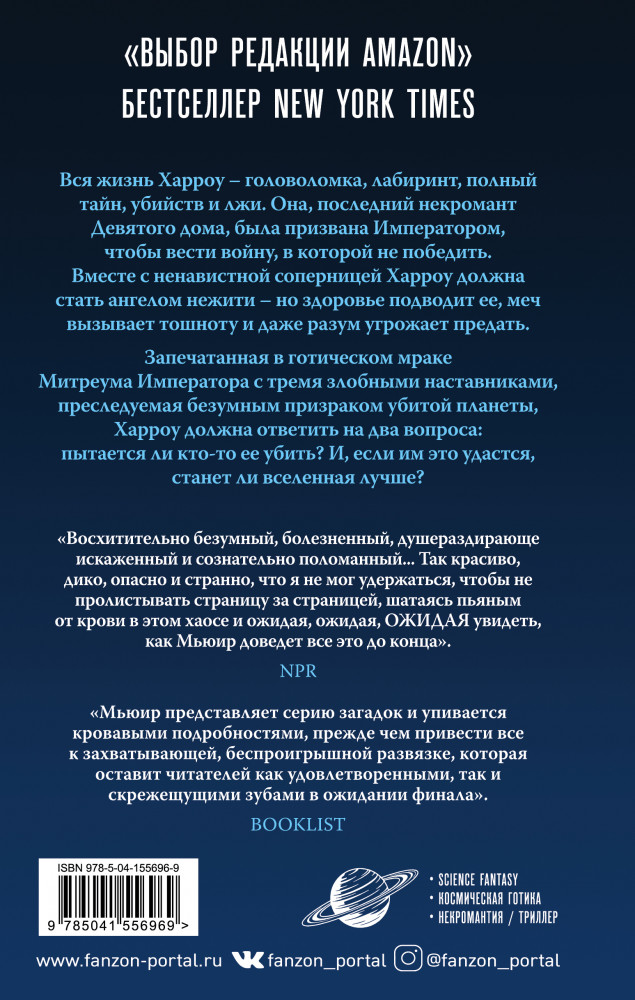 «ВЫБОР РЕДАКЦИИ AMAZON»
БЕСТСЕЛЛЕР NEW YORK TIMES

Вся жизнь Харроу – головоломка, лабиринт, полный тайн, убийств и лжи. Она, последний некромант Девятого дома, была призвана Императором, чтобы вести войну, в которой не победить. Вместе с ненавистной соперницей Харроу должна стать ангелом нежити – но здоровье подводит ее, меч вызывает тошноту и даже разум угрожает предать.

Запечатанная в готическом мраке Митреума Императора с тремя злобными наставниками, преследуемая безумным призраком убитой планеты, Харроу должна ответить на два вопроса: пытается ли кто-то ее убить? И, если им это удастся, станет ли вселенная лучше?

«Восхитительно безумный, болезненный, душераздирающе искаженный и сознательно поломанный... Так красиво, дико, опасно и странно, что я не мог удержаться, чтобы не пролистывать страницу за страницей, шатаясь пьяным от крови в этом хаосе и ожидая, ожидая, ОЖИДАЯ увидеть, как Мьюир доведет все это до конца».

NPR

«Мьюир представляет серию загадок и упивается кровавыми подробностями, прежде чем привести все к захватывающей, беспроигрышной развязке, которая оставит читателей как удовлетворенными, так и скрежещущими зубами в ожидании финала».

BOOKLIST

ISBN 978-5-04-155696-9

9 785041 556969 >

• SCIENCE FANTASY
• КОСМИЧЕСКАЯ ГОТИКА
• НЕКРОМАНТИЯ / ТРИЛЛЕР

www.fanzon-portal.ru fanzon_portal @fanzon_portal